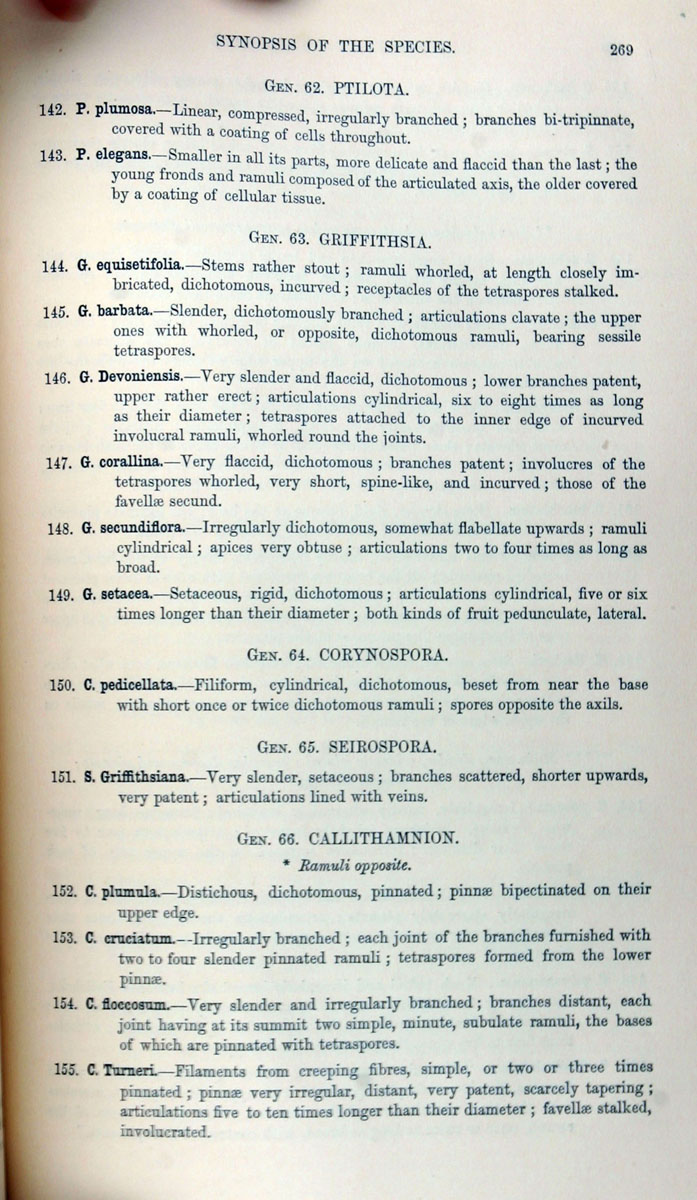 SYNOPSIS OF THE SPECIES. 269

GEN. 62. PTILOTA.

142. P. plumosa.—Linear, compressed, irregularly branched; branches bi-tripinnate, covered with a coating of cells throughout.

143. P. elegans.—Smaller in all its parts, more delicate and flaccid than the last; the young fronds and ramuli composed of the articulated axis, the older covered by a coating of cellular tissue.

GEN. 63. GRIFFITHSIA.

144. G. equisetifolia.—Stems rather stout; ramuli whorled, at length closely imbricated, dichotomous, incurved; receptacles of the tetraspores stalked.

145. G. barbata.—Slender, dichotomously branched; articulations clavate; the upper ones with whorled, or opposite, dichotomous ramuli, bearing sessile tetraspores.

146. G. Devoniensis.—Very slender and flaccid, dichotomous; lower branches patent, upper rather erect; articulations cylindrical, six to eight times as long as their diameter; tetraspores attached to the inner edge of incurved involucral ramuli, whorled round the joints.

147. G. corallina.—Very flaccid, dichotomous; branches patent; involucres of the tetraspores whorled, very short, spine-like, and incurved; those of the favellæ secund.

148. G. secundiflora.—Irregularly dichotomous, somewhat flabellate upwards; ramuli cylindrical; apices very obtuse; articulations two to four times as long as broad.

149. G. setacea.—Setaceous, rigid, dichotomous; articulations cylindrical, five or six times longer than their diameter; both kinds of fruit pedunculate, lateral.

GEN. 64. CORYNOSPORA.

150. C. pedicellata.—Filiform, cylindrical, dichotomous, beset from near the base with short once or twice dichotomous ramuli; spores opposite the axils.

GEN. 65. SEIROSPORA.

151. S. Griffithsiana.—Very slender, setaceous; branches scattered, shorter upwards, very patent; articulations lined with veins.

GEN. 66. CALLITHAMNION.

* Ramuli opposite.

152. C. plumula.—Distichous, dichotomous, pinnated; pinnæ bipectinated on their upper edge.

153. C. cruciatum.—Irregularly branched; each joint of the branches furnished with two to four slender pinnated ramuli; tetraspores formed from the lower pinnæ.

154. C. floccosum.—Very slender and irregularly branched; branches distant, each joint having at its summit two simple, minute, subulate ramuli, the bases of which are pinnated with tetraspores.

155. C. Turneri.—Filaments from creeping fibres, simple, or two or three times pinnated; pinnæ very irregular, distant, very patent, scarcely tapering; articulations five to ten times longer than their diameter; favellæ stalked, involucrated.